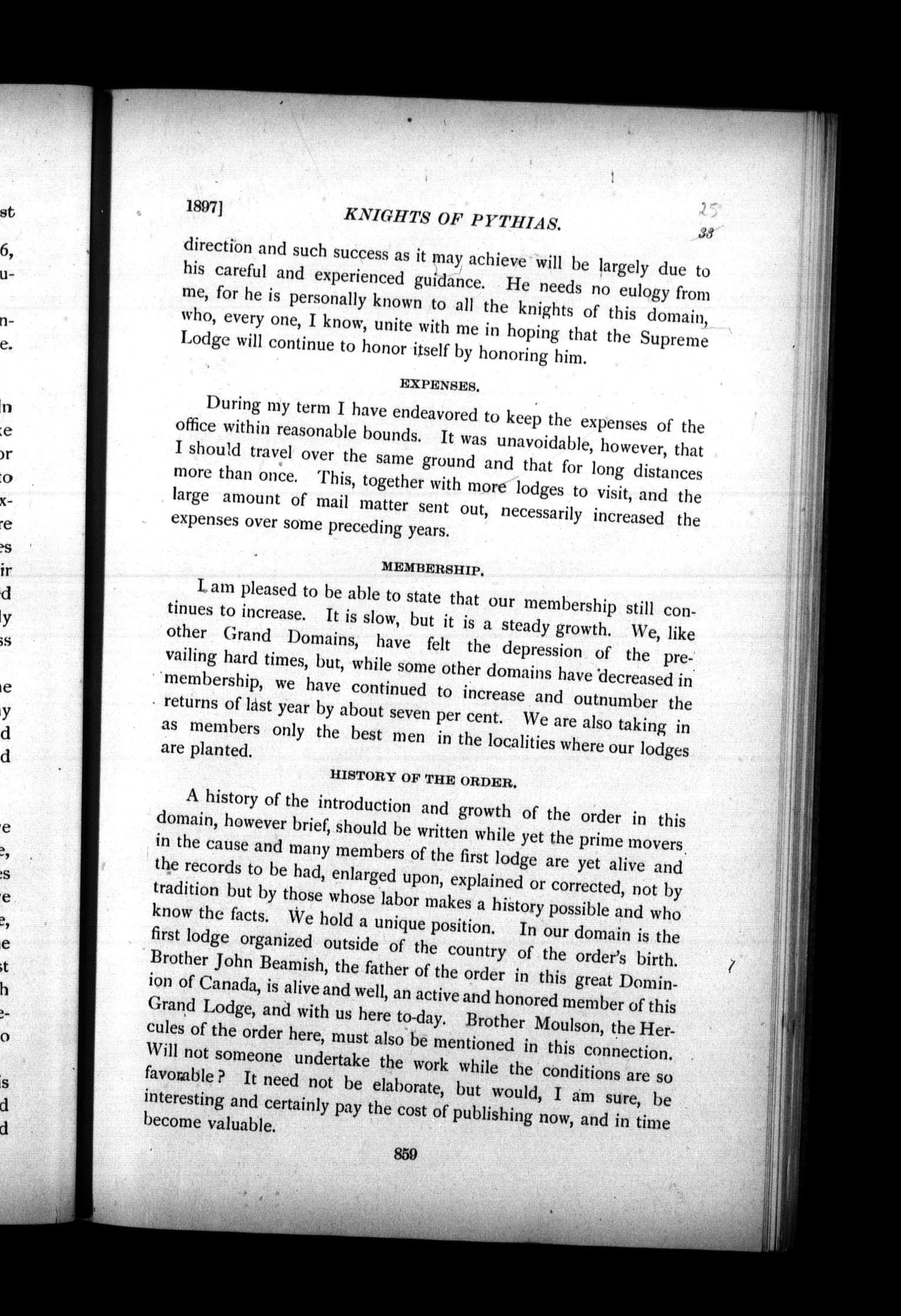 1897] KNIGHTS OF PYTHIAS. 25 33

direction and such success as it may achieve will be largely due to his careful and experienced guidance. He needs no eulogy from me, for he is personally known to all the knights of this domain, who, every one, I know, unite with me in hoping that the Supreme Lodge will continue to honor itself by honoring him.

EXPENSES.

During my term I have endeavored to keep the expenses of the office within reasonable bounds. It was unavoidable, however, that I should travel over the same ground and that for long distances more than once. This, together with more lodges to visit, and the large amount of mail matter sent out, necessarily increased the expenses over some preceding years.

MEMBERSHIP.

I am pleased to be able to state that our membership still continues to increase. It is slow, but it is a steady growth. We, like other Grand Domains, have felt the depression of the prevailing hard times, but, while some other domains have decreased in membership, we have continued to increase and outnumber the returns of last year by about seven per cent. We are also taking in as members only the best men in the localities where our lodges are planted.

HISTORY OF THE ORDER.

A history of the introduction and growth of the order in this domain, however brief, should be written while yet the prime movers in the cause and many members of the first lodge are yet alive and the records to be had, enlarged upon, explained or corrected, not by tradition but by those whose labor makes a history possible and who know the facts. We hold a unique position. In our domain is the first lodge organized outside of the country of the order's birth. Brother John Beamish, the father of the order in this great Dominion of Canada, is alive and well, an active and honored member of this Grand Lodge, and with us here to-day. Brother Moulson, the Hercules of the order here, must also be mentioned in this connection. Will not someone undertake the work while the conditions are so favorable? It need not be elaborate, but would, I am sure, be interesting and certainly pay the cost of publishing now, and in time become valuable.

859